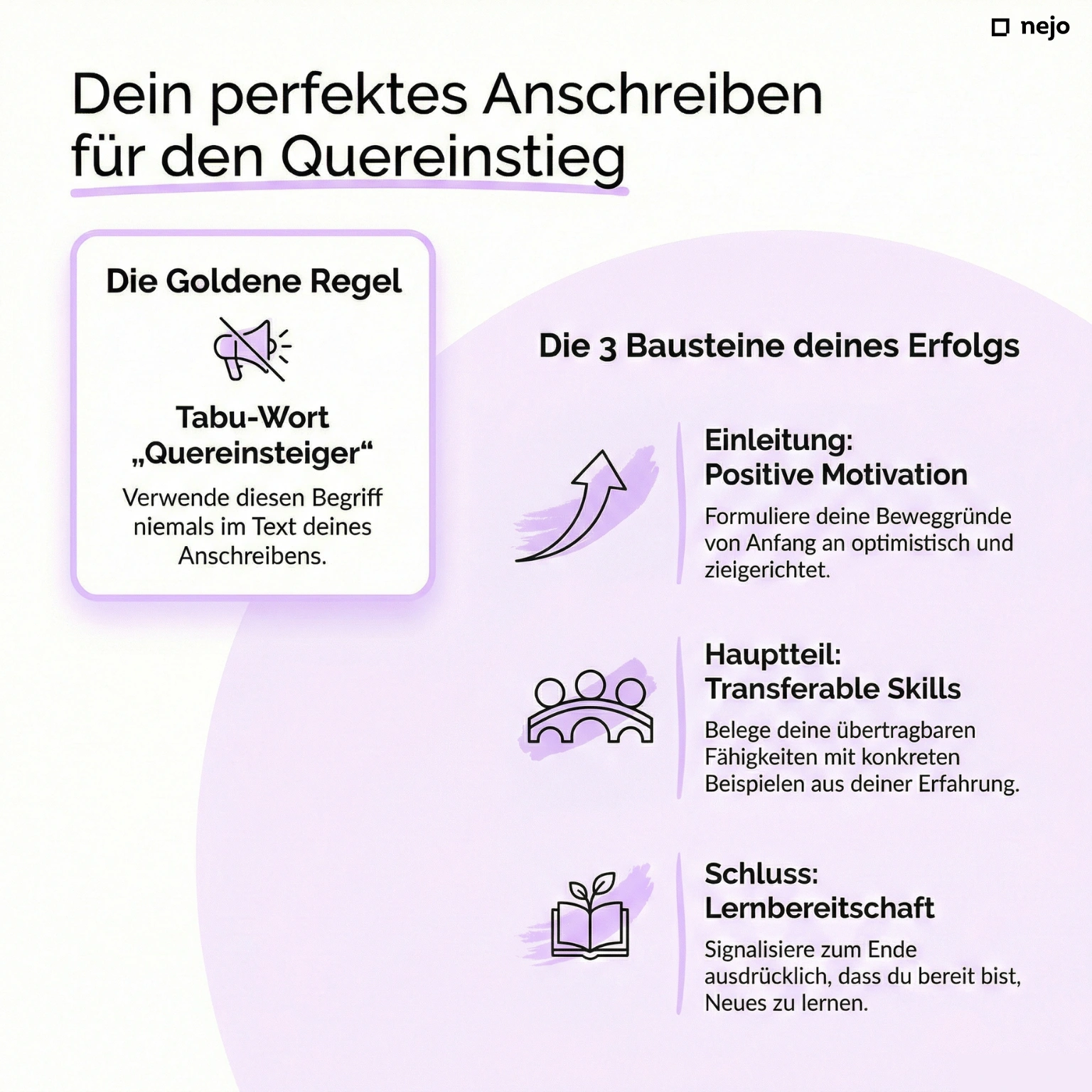 nejo

Dein perfektes Anschreiben für den Quereinstieg

Die Goldene Regel

Tabu-Wort „Quereinsteiger“

Verwende diesen Begriff niemals im Text deines Anschreibens.

Die 3 Bausteine deines Erfolgs

Einleitung: Positive Motivation

Formuliere deine Beweggründe von Anfang an optimistisch und zieigerichtet.

Hauptteil: Transferable Skills

Belege deine übertragbaren Fähigkeiten mit konkreten Beispielen aus deiner Erfahrung.

Schluss: Lernbereitschaft

Signalisiere zum Ende ausdrücklich, dass du bereit bist, Neues zu lernen.